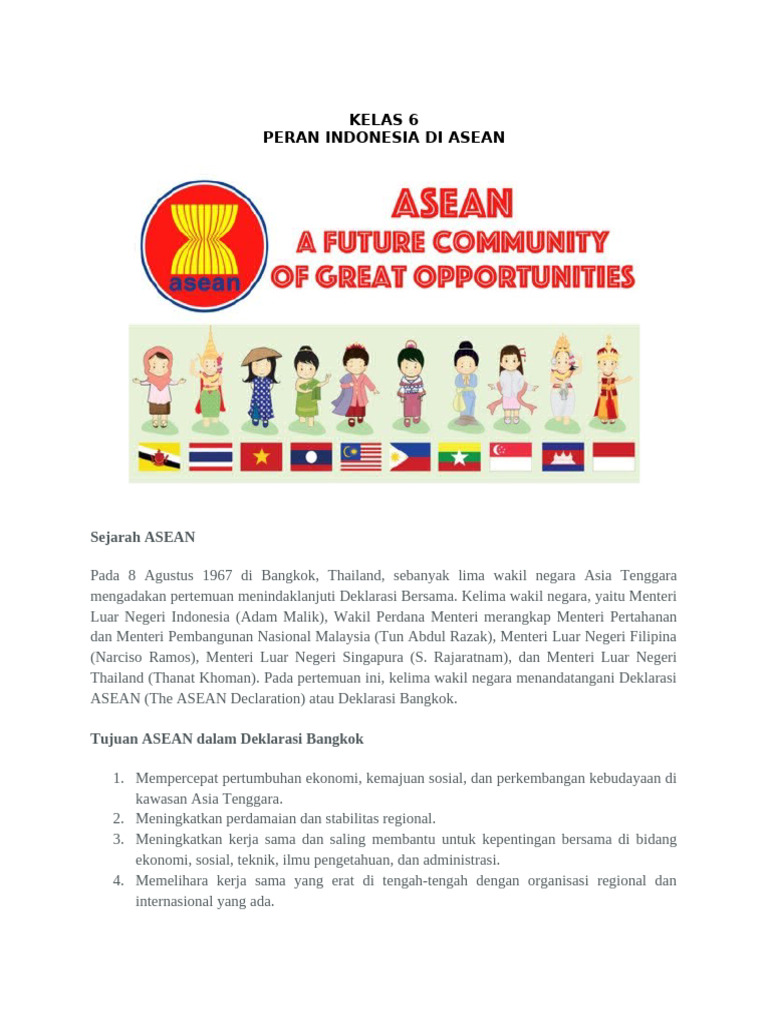 KELAS 6
PERAN INDONESIA DI ASEAN

asean

ASEAN
A FUTURE COMMUNITY
OF GREAT OPPORTUNITIES

Sejarah ASEAN

Pada 8 Agustus 1967 di Bangkok, Thailand, sebanyak lima wakil negara Asia Tenggara mengadakan pertemuan menindaklanjuti Deklarasi Bersama. Kelima wakil negara, yaitu Menteri Luar Negeri Indonesia (Adam Malik), Wakil Perdana Menteri merangkap Menteri Pertahanan dan Menteri Pembangunan Nasional Malaysia (Tun Abdul Razak), Menteri Luar Negeri Filipina (Narciso Ramos), Menteri Luar Negeri Singapura (S. Rajaratnam), dan Menteri Luar Negeri Thailand (Thanat Khoman). Pada pertemuan ini, kelima wakil negara menandatangani Deklarasi ASEAN (The ASEAN Declaration) atau Deklarasi Bangkok.

Tujuan ASEAN dalam Deklarasi Bangkok

1. Mempercepat pertumbuhan ekonomi, kemajuan sosial, dan perkembangan kebudayaan di kawasan Asia Tenggara.
2. Meningkatkan perdamaian dan stabilitas regional.
3. Meningkatkan kerja sama dan saling membantu untuk kepentingan bersama di bidang ekonomi, sosial, teknik, ilmu pengetahuan, dan administrasi.
4. Memelihara kerja sama yang erat di tengah-tengah dengan organisasi regional dan internasional yang ada.